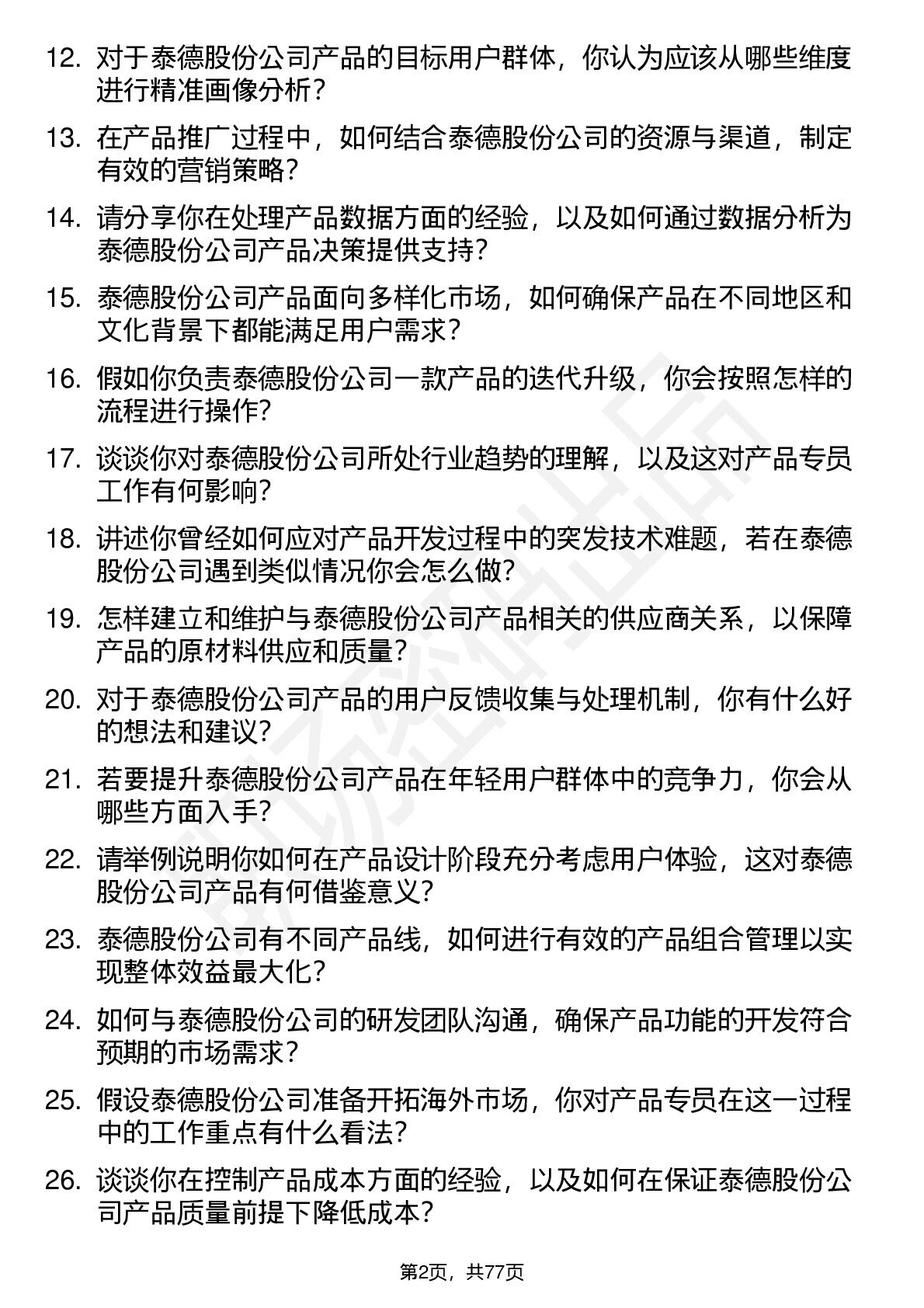 12. 对于泰德股份公司产品的目标用户群体，你认为应该从哪些维度进行精准画像分析？

13. 在产品推广过程中，如何结合泰德股份公司的资源与渠道，制定有效的营销策略？

14. 请分享你在处理产品数据方面的经验，以及如何通过数据分析为泰德股份公司产品决策提供支持？

15. 泰德股份公司产品面向多样化市场，如何确保产品在不同地区和文化背景下都能满足用户需求？

16. 假如你负责泰德股份公司一款产品的迭代升级，你会按照怎样的流程进行操作？

17. 谈谈你对泰德股份公司所处行业趋势的理解，以及这对产品专员工作有何影响？

18. 讲述你曾经如何应对产品开发过程中的突发技术难题，若在泰德股份公司遇到类似情况你会怎么做？

19. 怎样建立和维护与泰德股份公司产品相关的供应商关系，以保障产品的原材料供应和质量？

20. 对于泰德股份公司产品的用户反馈收集与处理机制，你有什么好的想法和建议？

21. 若要提升泰德股份公司产品在年轻用户群体中的竞争力，你会从哪些方面入手？

22. 请举例说明你如何在产品设计阶段充分考虑用户体验，这对泰德股份公司产品有何借鉴意义？

23. 泰德股份公司有不同产品线，如何进行有效的产品组合管理以实现整体效益最大化？

24. 如何与泰德股份公司的研发团队沟通，确保产品功能的开发符合预期的市场需求？

25. 假设泰德股份公司准备开拓海外市场，你对产品专员在这一过程中的工作重点有什么看法？

26. 谈谈你在控制产品成本方面的经验，以及如何在保证泰德股份公司产品质量前提下降低成本？

第2页，共77页